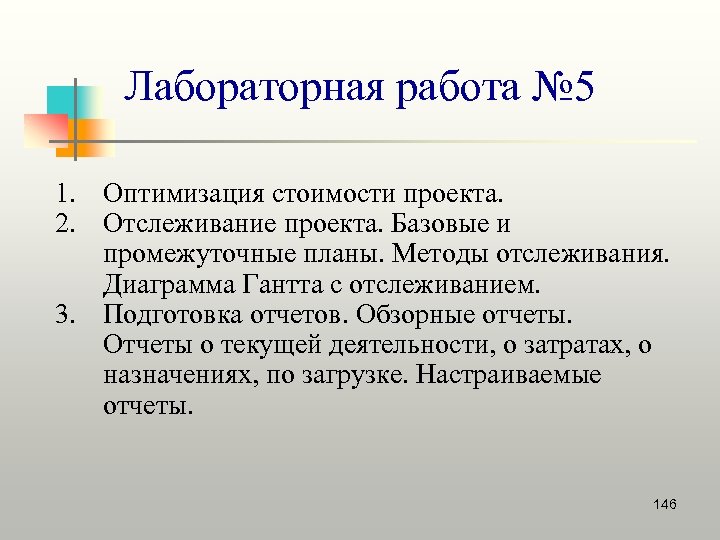 Лабораторная работа №5

1. Оптимизация стоимости проекта.
2. Отслеживание проекта. Базовые и промежуточные планы. Методы отслеживания. Диаграмма Гантта с отслеживанием.
3. Подготовка отчетов. Обзорные отчеты. Отчеты о текущей деятельности, о затратах, о назначениях, по загрузке. Настраиваемые отчеты.

146